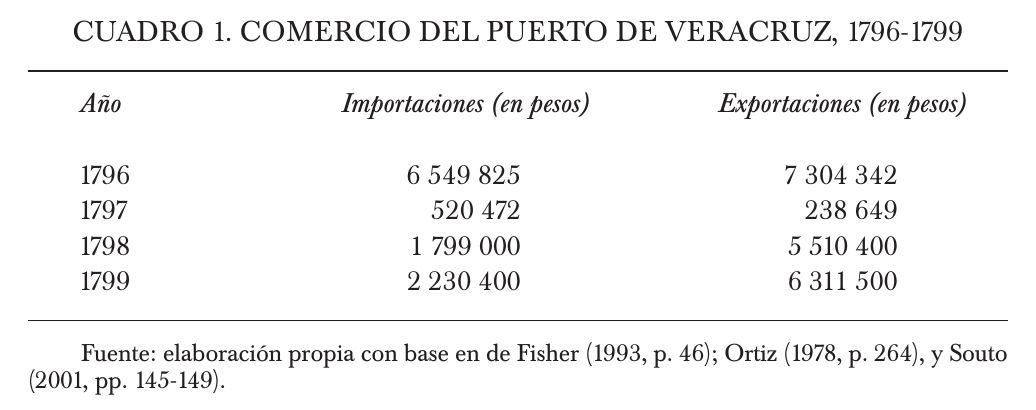 CUADRO 1. COMERCIO DEL PUERTO DE VERACRUZ, 1796-1799

| Año | Importaciones (en pesos) | Exportaciones (en pesos) |
|---|---|---|
| 1796 | 6 549 825 | 7 304 342 |
| 1797 | 520 472 | 238 649 |
| 1798 | 1 799 000 | 5 510 400 |
| 1799 | 2 230 400 | 6 311 500 |

Fuente: elaboración propia con base en de Fisher (1993, p. 46); Ortiz (1978, p. 264), y Souto (2001, pp. 145-149).